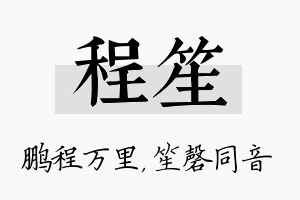 程笙

鹏程万里，笙磬同音